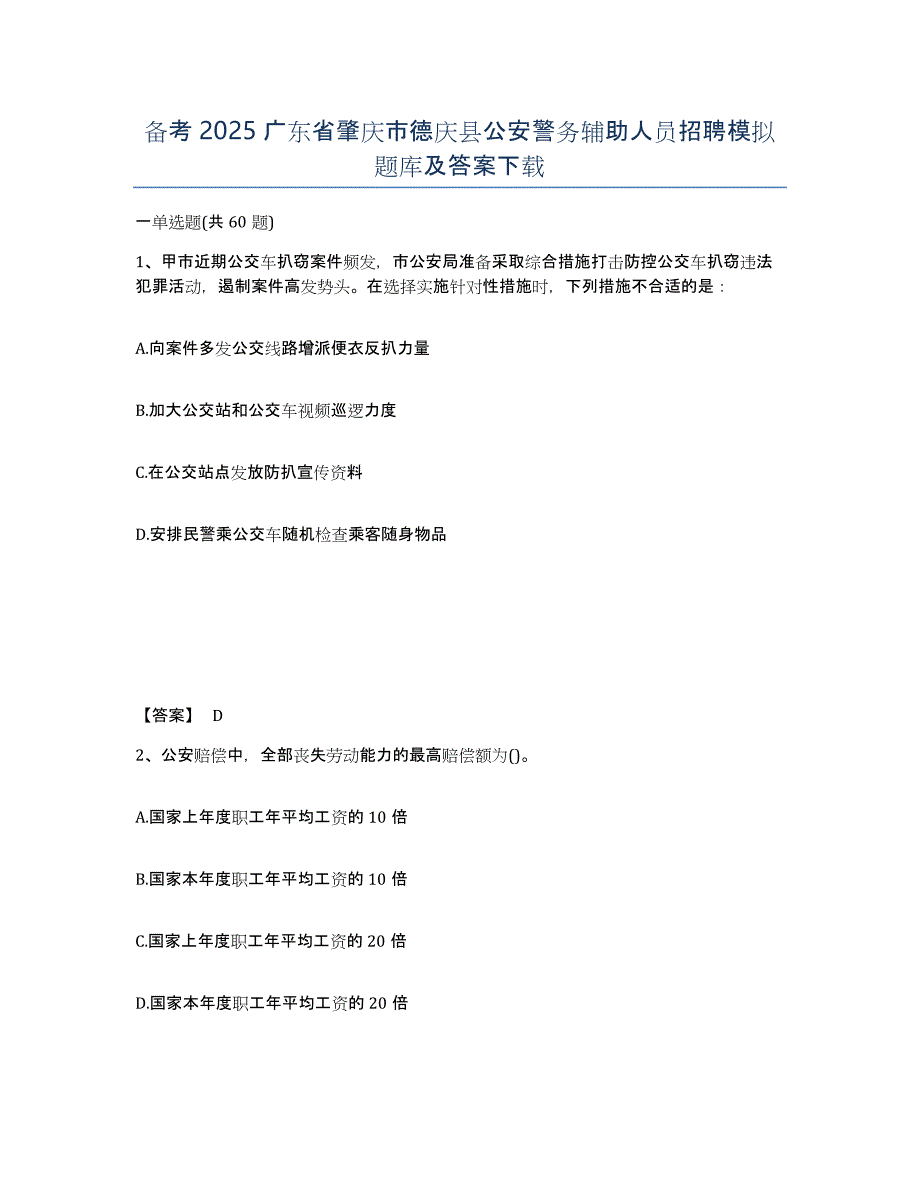 备考 2025 广东省肇庆市德庆县公安警务辅助人员招聘模拟题库及答案下载

一单选题(共 60 题)

1、甲市近期公交车扒窃案件频发，市公安局准备采取综合措施打击防控公交车扒窃违法犯罪活动，遏制案件高发势头。在选择实施针对性措施时，下列措施不合适的是：

A.向案件多发公交线路增派便衣反扒力量

B.加大公交站和公交车视频巡逻力度

C.在公交站点发放防扒宣传资料

D.安排民警乘公交车随机检查乘客随身物品

【答案】 D

2、公安赔偿中，全部丧失劳动能力的最高赔偿额为()。

A.国家上年度职工年平均工资的 10 倍

B.国家本年度职工年平均工资的 10 倍

C.国家上年度职工年平均工资的 20 倍

D.国家本年度职工年平均工资的 20 倍